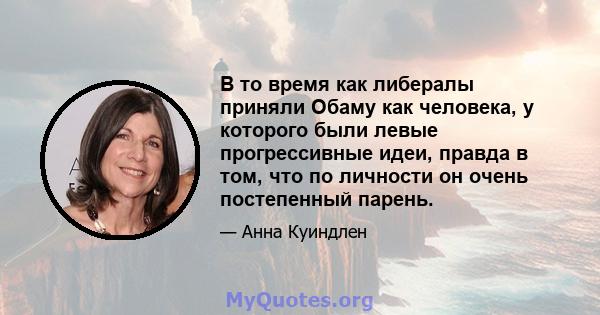 В то время как либералы приняли Обаму как человека, у которого были левые прогрессивные идеи, правда в том, что по личности он очень постепенный парень.

— Анна Куиндлен

MyQuotes.org